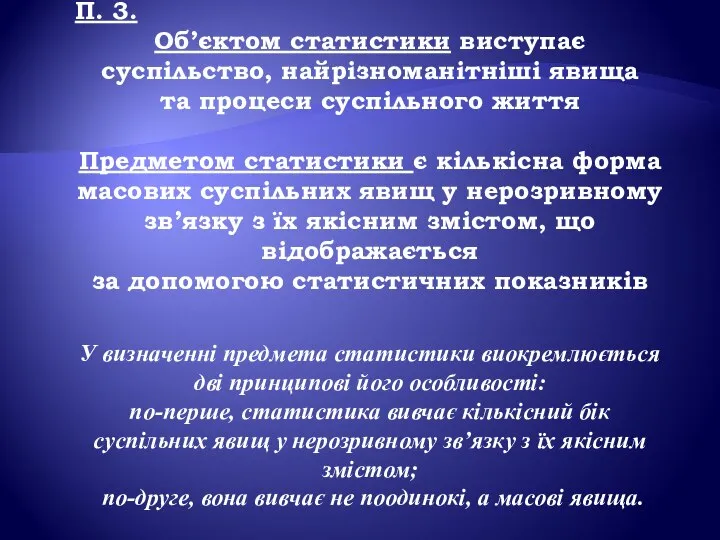 П. 3.

Об’єктом статистики виступає суспільство, найрізноманітніші явища та процеси суспільного життя

Предметом статистики є кількісна форма масових суспільних явищ у нерозривному зв’язку з їх якісним змістом, що відображається за допомогою статистичних показників

У визначенні предмета статистики виокремлюється дві принципові його особливості:
по-перше, статистика вивчає кількісний бік суспільних явищ у нерозривному зв’язку з їх якісним змістом;
по-друге, вона вивчає не поодинокі, а масові явища.